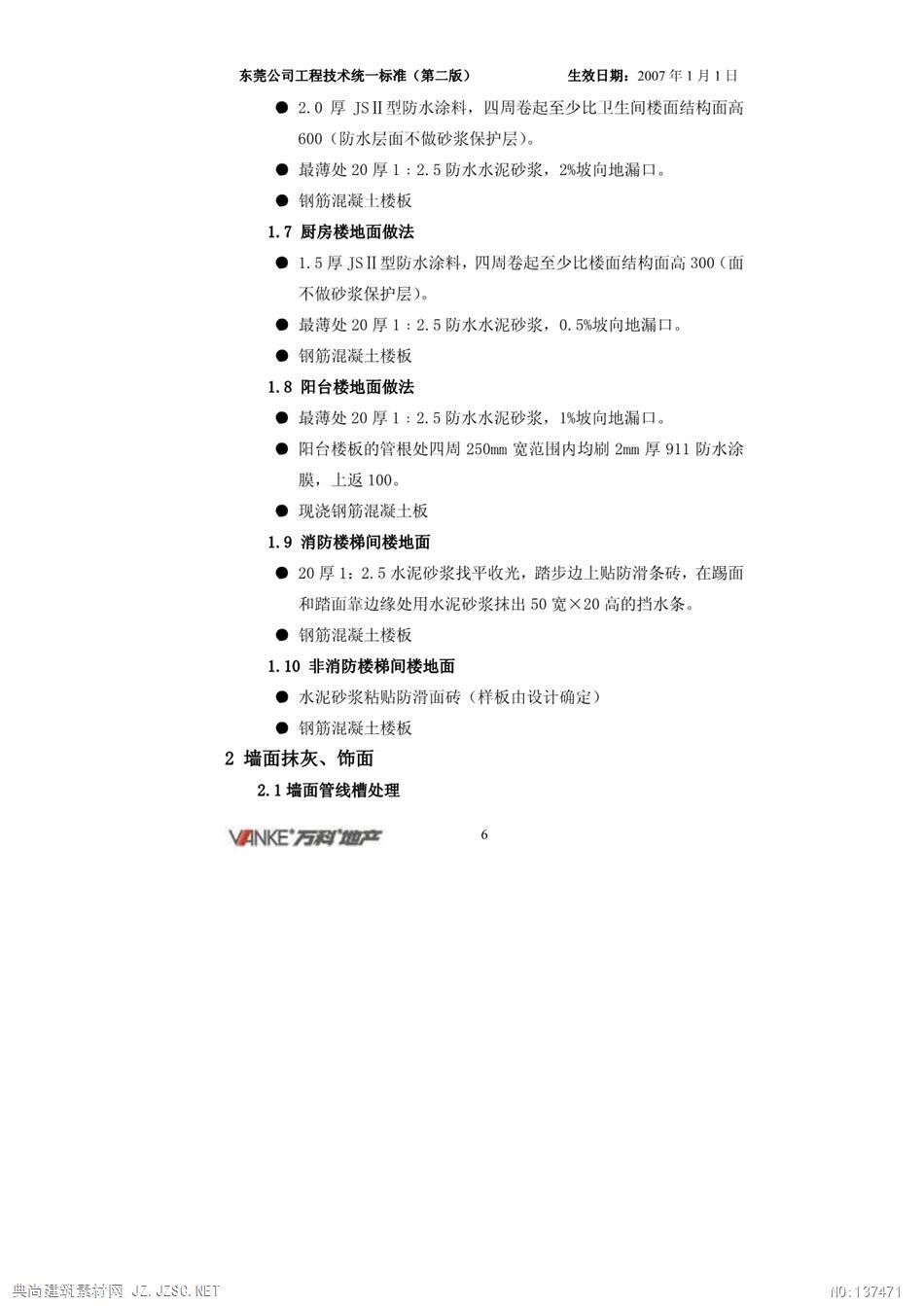 东莞公司工程技术统一标准（第二版） 生效日期：2007 年 1 月 1 日

● 2.0 厚 JSⅡ型防水涂料，四周卷起至少比卫生间楼面结构面高 600（防水层面不做砂浆保护层）。

● 最薄处 20 厚 1：2.5 防水水泥砂浆，2%坡向地漏口。

● 钢筋混凝土楼板

1.7 厨房楼地面做法

● 1.5 厚 JSⅡ型防水涂料，四周卷起至少比楼面结构面高 300（面不做砂浆保护层）。

● 最薄处 20 厚 1：2.5 防水水泥砂浆，0.5%坡向地漏口。

● 钢筋混凝土楼板

1.8 阳台楼地面做法

● 最薄处 20 厚 1：2.5 防水水泥砂浆，1%坡向地漏口。

● 阳台楼板的管根处四周 250mm 宽范围内均刷 2mm 厚 911 防水涂膜，上返 100。

● 现浇钢筋混凝土板

1.9 消防楼梯间楼地面

● 20 厚 1：2.5 水泥砂浆找平收光，踏步边上贴防滑条砖，在踢面和踏面靠边缘处用水泥砂浆抹出 50 宽×20 高的挡水条。

● 钢筋混凝土楼板

1.10 非消防楼梯间楼地面

● 水泥砂浆粘贴防滑面砖（样板由设计确定）

● 钢筋混凝土楼板

2 墙面抹灰、饰面

2.1 墙面管线槽处理

VANKE 万科地产 6

典尚建筑素材网 JZ.JZSC.NET NO:137471